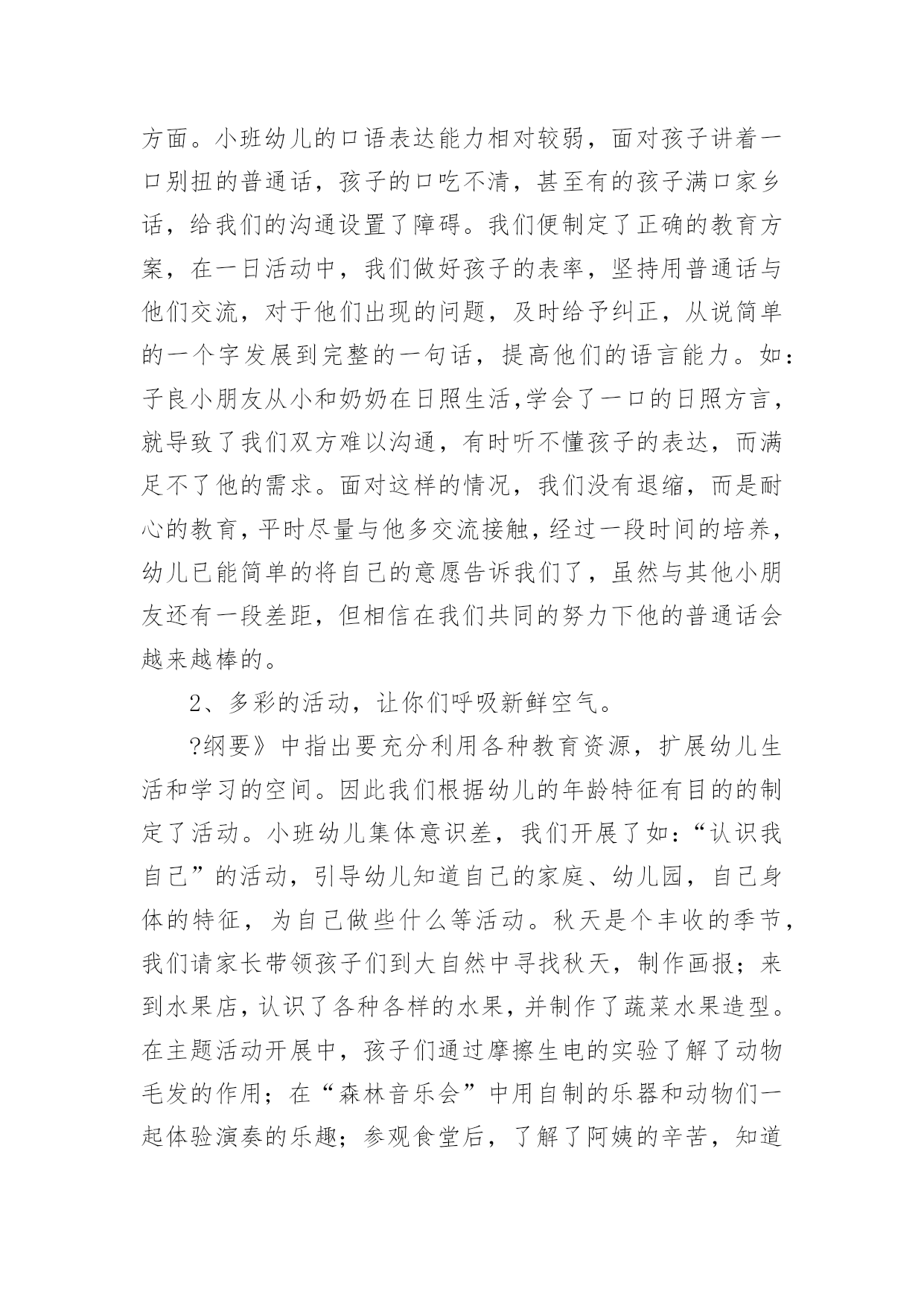 方面。小班幼儿的口语表达能力相对较弱，面对孩子讲着一口别扭的普通话，孩子的口吃不清，甚至有的孩子满口家乡话，给我们的沟通设置了障碍。我们便制定了正确的教育方案，在一日活动中，我们做好孩子的表率，坚持用普通话与他们交流，对于他们出现的问题，及时给予纠正，从说简单的一个字发展到完整的一句话，提高他们的语言能力。如：子良小朋友从小和奶奶在日照生活,学会了一口的日照方言，就导致了我们双方难以沟通，有时听不懂孩子的表达，而满足不了他的需求。面对这样的情况，我们没有退缩，而是耐心的教育，平时尽量与他多交流接触，经过一段时间的培养，幼儿已能简单的将自己的意愿告诉我们了，虽然与其他小朋友还有一段差距，但相信在我们共同的努力下他的普通话会越来越棒的。

2、多彩的活动，让你们呼吸新鲜空气。

?纲要》中指出要充分利用各种教育资源，扩展幼儿生活和学习的空间。因此我们根据幼儿的年龄特征有目的的制定了活动。小班幼儿集体意识差，我们开展了如:“认识我自己”的活动，引导幼儿知道自己的家庭、幼儿园，自己身体的特征，为自己做些什么等活动。秋天是个丰收的季节，我们请家长带领孩子们到大自然中寻找秋天，制作画报；来到水果店，认识了各种各样的水果，并制作了蔬菜水果造型。在主题活动开展中，孩子们通过摩擦生电的实验了解了动物毛发的作用；在“森林音乐会”中用自制的乐器和动物们一起体验演奏的乐趣；参观食堂后，了解了阿姨的辛苦，知道